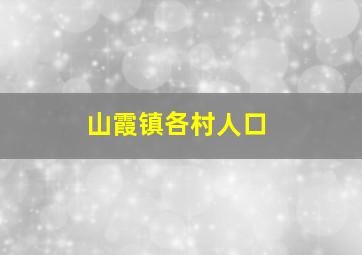 山霞镇各村人口